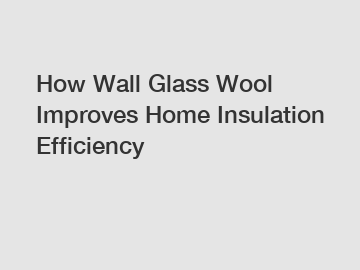 How Wall Glass Wool Improves Home Insulation Efficiency